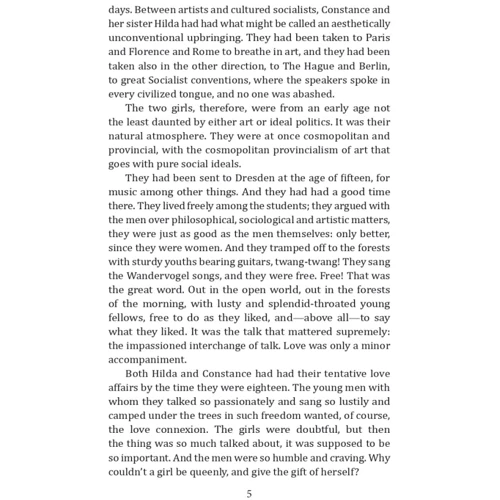 days. Between artists and cultured socialists, Constance and her sister Hilda had had what might be called an aesthetically unconventional upbringing. They had been taken to Paris and Florence and Rome to breathe in art, and they had been taken also in the other direction, to The Hague and Berlin, to great Socialist conventions, where the speakers spoke in every civilized tongue, and no one was abashed.

The two girls, therefore, were from an early age not the least daunted by either art or ideal politics. It was their natural atmosphere. They were at once cosmopolitan and provincial, with the cosmopolitan provincialism of art that goes with pure social ideals.

They had been sent to Dresden at the age of fifteen, for music among other things. And they had had a good time there. They lived freely among the students; they argued with the men over philosophical, sociological and artistic matters, they were just as good as the men themselves: only better, since they were women. And they tramped off to the forests with sturdy youths bearing guitars, twang-twang! They sang the Wandervogel songs, and they were free. Free! That was the great word. Out in the open world, out in the forests of the morning, with lusty and splendid-throated young fellows, free to do as they liked, and—above all—to say what they liked. It was the talk that mattered supremely: the impassioned interchange of talk. Love was only a minor accompaniment.

Both Hilda and Constance had had their tentative love affairs by the time they were eighteen. The young men with whom they talked so passionately and sang so lustily and camped under the trees in such freedom wanted, of course, the love connexion. The girls were doubtful, but then the thing was so much talked about, it was supposed to be so important. And the men were so humble and craving. Why couldn't a girl be queenly, and give the gift of herself?

5